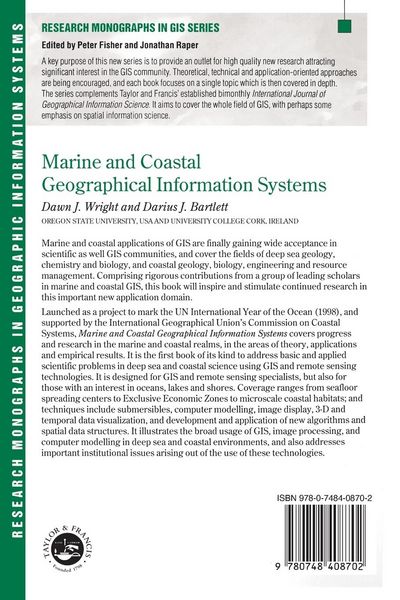 RESEARCH MONOGRAPHS IN GEOGRAPHIC INFORMATION SYSTEMS

RESEARCH MONOGRAPHS IN GIS SERIES

Edited by Peter Fisher and Jonathan Raper

A key purpose of this new series is to provide an outlet for high quality new research attracting significant interest in the GIS community. Theoretical, technical and application-oriented approaches are being encouraged, and each book focuses on a single topic which is then covered in depth. The series complements Taylor and Francis' established bimonthly International Journal of Geographical Information Science. It aims to cover the whole field of GIS, with perhaps some emphasis on spatial information science.

Marine and Coastal Geographical Information Systems

Dawn J. Wright and Darius J. Bartlett

OREGON STATE UNIVERSITY, USA AND UNIVERSITY COLLEGE CORK, IRELAND

Marine and coastal applications of GIS are finally gaining wide acceptance in scientific as well GIS communities, and cover the fields of deep sea geology, chemistry and biology, and coastal geology, biology, engineering and resource management. Comprising rigorous contributions from a group of leading scholars in marine and coastal GIS, this book will inspire and stimulate continued research in this important new application domain.

Launched as a project to mark the UN International Year of the Ocean (1998), and supported by the International Geographical Union's Commission on Coastal Systems, Marine and Coastal Geographical Information Systems covers progress and research in the marine and coastal realms, in the areas of theory, applications and empirical results. It is the first book of its kind to address basic and applied scientific problems in deep sea and coastal science using GIS and remote sensing technologies. It is designed for GIS and remote sensing specialists, but also for those with an interest in oceans, lakes and shores. Coverage ranges from seafloor spreading centers to Exclusive Economic Zones to microscale coastal habitats; and techniques include submersibles, computer modelling, image display, 3-D and temporal data visualization, and development and application of new algorithms and spatial data structures. It illustrates the broad usage of GIS, image processing, and computer modelling in deep sea and coastal environments, and also addresses important institutional issues arising out of the use of these technologies.

TAYLOR & FRANCIS
Founded 1798

ISBN 978-0-7484-0870-2

9 780748 408702